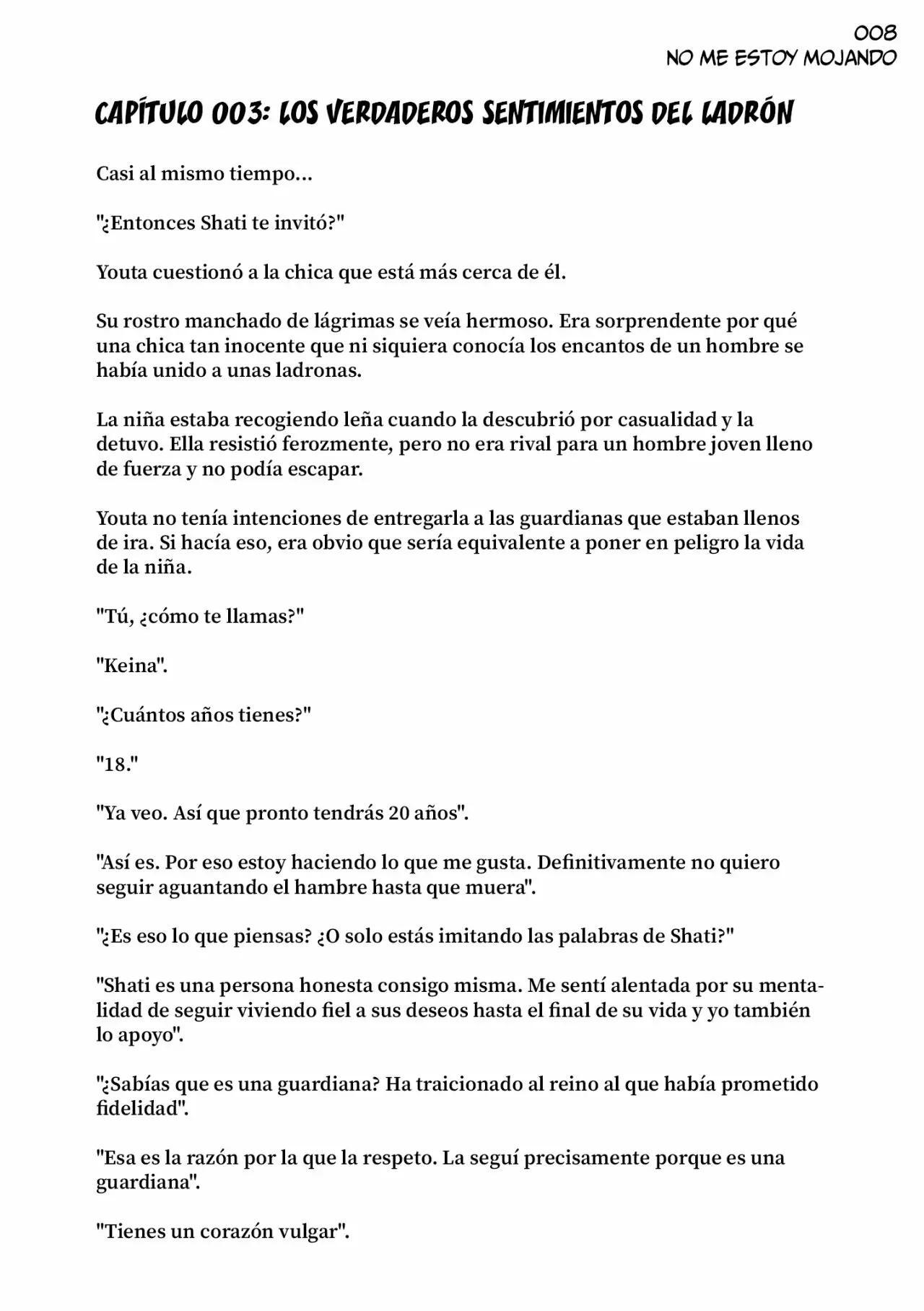 008
NO ME ESTOY MOJANDO

CAPÍTULO 003: LOS VERDADEROS SENTIMIENTOS DEL LADRÓN

Casi al mismo tiempo...

"¿Entonces Shati te invitó?"

Youta cuestionó a la chica que está más cerca de él.

Su rostro manchado de lágrimas se veía hermoso. Era sorprendente por qué una chica tan inocente que ni siquiera conocía los encantos de un hombre se había unido a unas ladronas.

La niña estaba recogiendo leña cuando la descubrió por casualidad y la detuvo. Ella resistió ferozmente, pero no era rival para un hombre joven lleno de fuerza y no podía escapar.

Youta no tenía intenciones de entregarla a las guardianas que estaban llenos de ira. Si hacía eso, era obvio que sería equivalente a poner en peligro la vida de la niña.

"Tú, ¿cómo te llamas?"

"Keina".

"¿Cuántos años tienes?"

"18."

"Ya veo. Así que pronto tendrás 20 años".

"Así es. Por eso estoy haciendo lo que me gusta. Definitivamente no quiero seguir aguantando el hambre hasta que muera".

"¿Es eso lo que piensas? ¿O solo estás imitando las palabras de Shati?"

"Shati es una persona honesta consigo misma. Me sentí alentada por su mentalidad de seguir viviendo fiel a sus deseos hasta el final de su vida y yo también lo apoyo".

"¿Sabías que es una guardiana? Ha traicionado al reino al que había prometido fidelidad".

"Esa es la razón por la que la respeto. La seguí precisamente porque es una guardiana".

"Tienes un corazón vulgar".